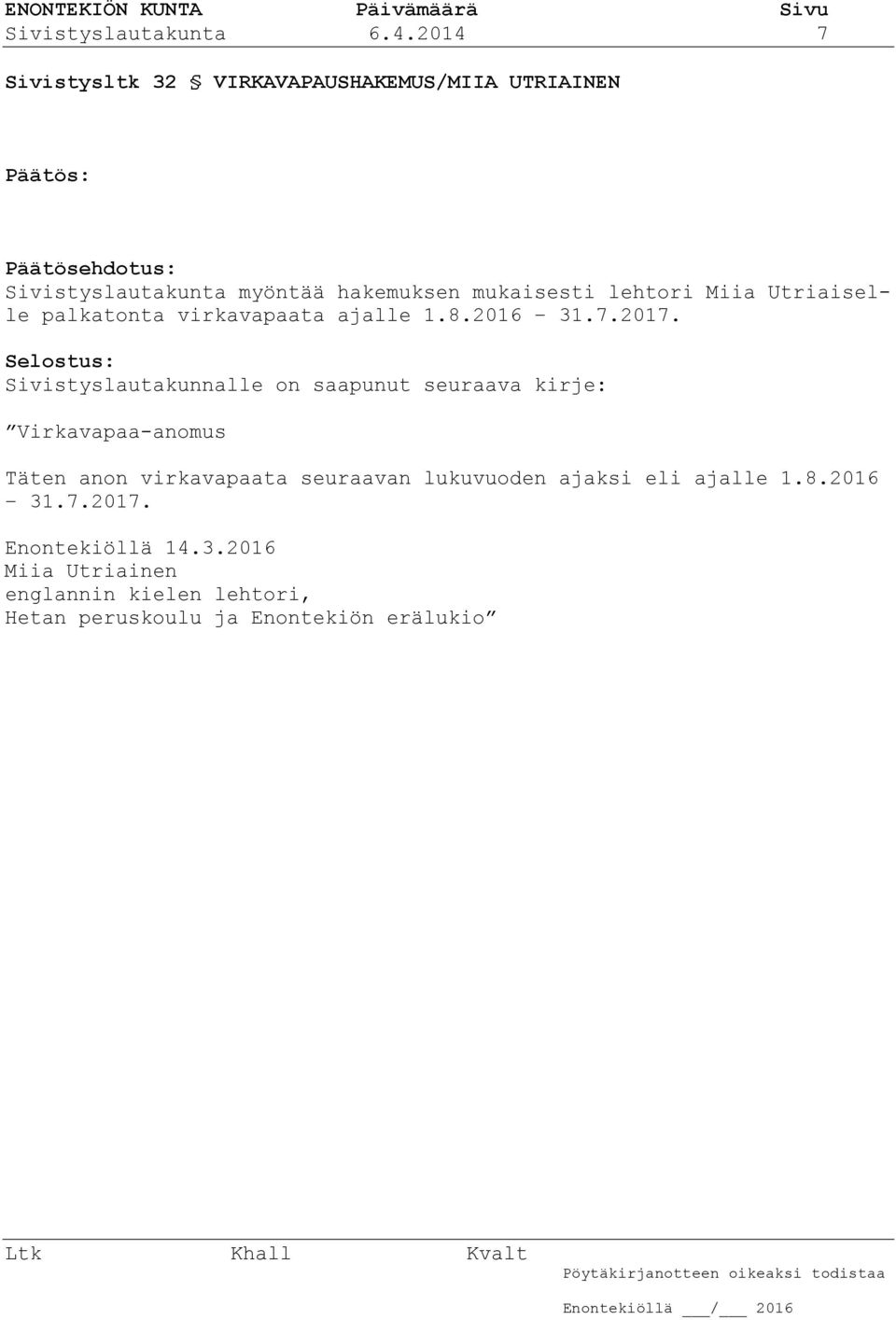 ENONTEKIÖN KUNTA Päivämäärä Sivu
Sivistyslautakunta 6.4.2014 7

Sivistysltk 32 § VIRKAVAPAUSHAKEMUS/MIIA UTRIAINEN

Päätös:

Päätösehdotus:
Sivistyslautakunta myöntää hakemuksen mukaisesti lehtori Miia Utriaiselle palkatonta virkavapaata ajalle 1.8.2016 – 31.7.2017.

Selostus:
Sivistyslautakunnalle on saapunut seuraava kirje:

”Virkavapaa-anomus

Täten anon virkavapaata seuraavan lukuvuoden ajaksi eli ajalle 1.8.2016 – 31.7.2017.

Enontekiöllä 14.3.2016
Miia Utriainen
englannin kielen lehtori,
Hetan peruskoulu ja Enontekiön erälukio”

Ltk Khall Kvalt
Pöytäkirjanotteen oikeaksi todistaa

Enontekiöllä ___/___ 2016